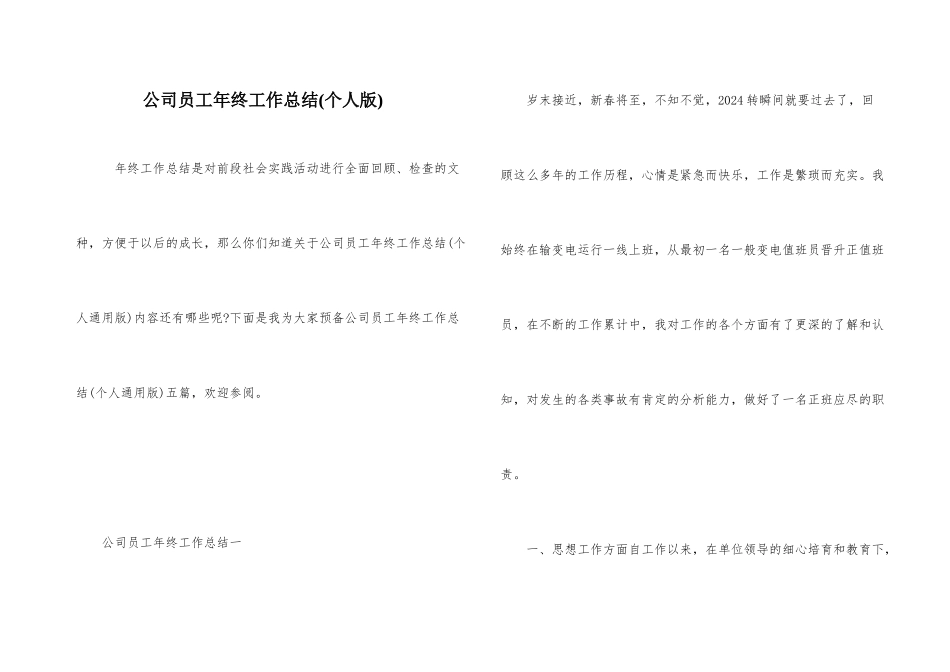 公司员工年终工作总结(个人版)

年终工作总结是对前段社会实践活动进行全面回顾、检查的文种，方便于以后的成长，那么你们知道关于公司员工年终工作总结(个人通用版)内容还有哪些呢?下面是我为大家预备公司员工年终工作总结(个人通用版)五篇，欢迎参阅。

公司员工年终工作总结一

岁末接近，新春将至，不知不觉，2024转瞬间就要过去了，回顾这么多年的工作历程，心情是紧急而快乐，工作是繁琐而充实。我始终在输变电运行一线上班，从最初一名一般变电值班员晋升正值班员，在不断的工作累计中，我对工作的各个方面有了更深的了解和认知，对发生的各类事故有肯定的分析能力，做好了一名正班应尽的职责。

一、思想工作方面自工作以来，在单位领导的细心培育和教育下，